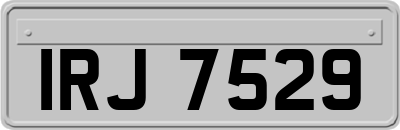 IRJ 7529